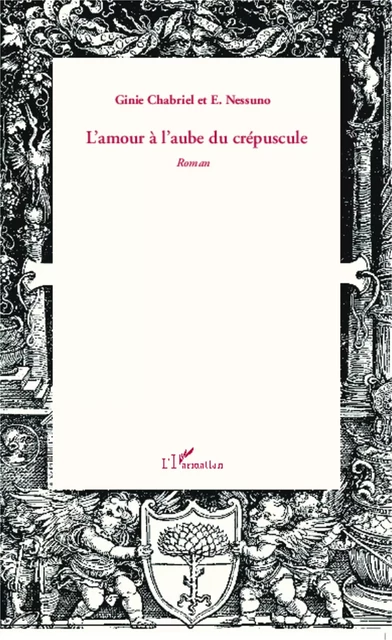 Ginie Chabriel et E. Nessuno

L'amour à l'aube du crépuscule

Roman

L'Harmattan